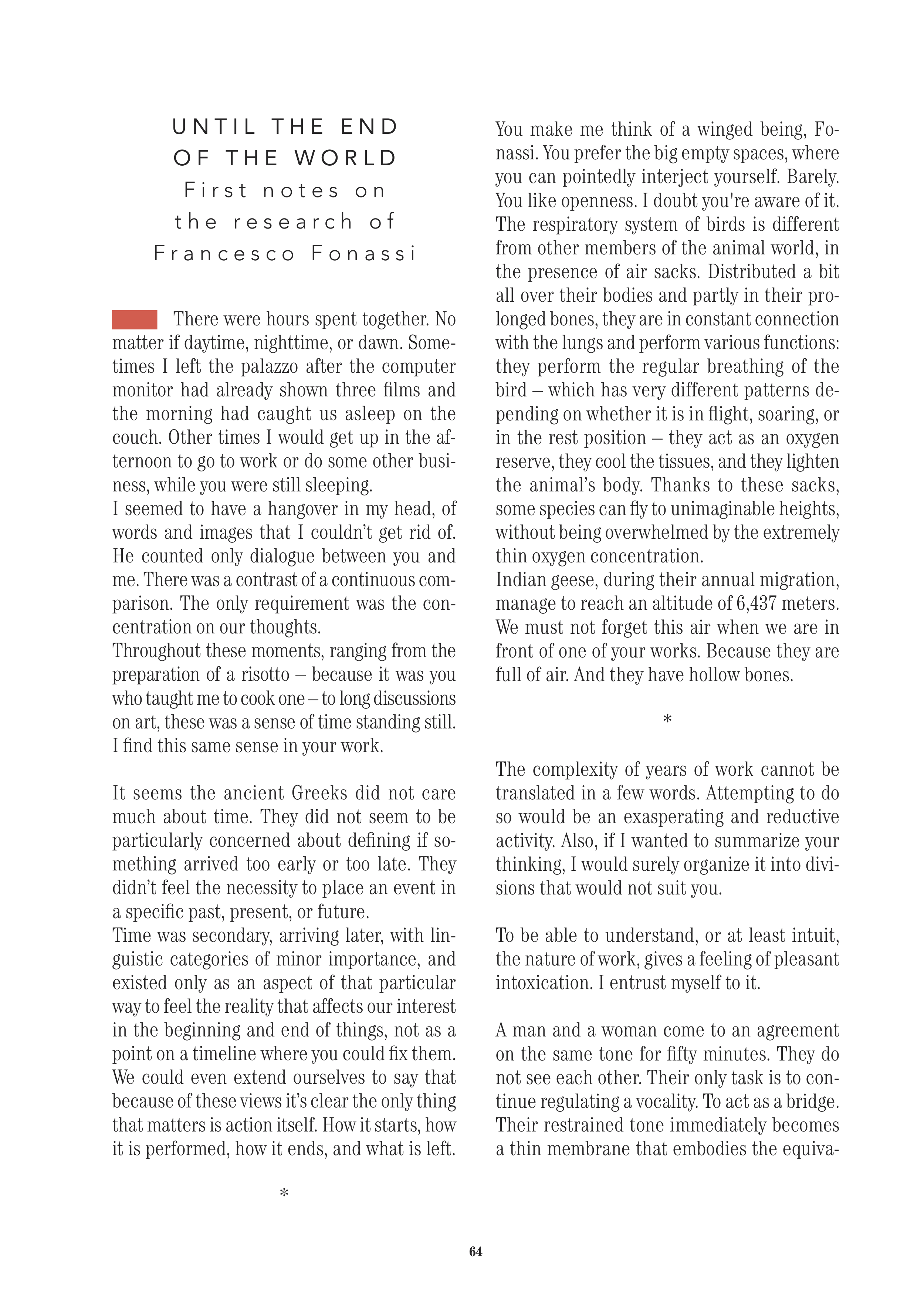 UNTIL THE END OF THE WORLD
First notes on the research of Francesco Fonassi

There were hours spent together. No matter if daytime, nighttime, or dawn. Sometimes I left the palazzo after the computer monitor had already shown three films and the morning had caught us asleep on the couch. Other times I would get up in the afternoon to go to work or do some other business, while you were still sleeping.
I seemed to have a hangover in my head, of words and images that I couldn't get rid of. He counted only dialogue between you and me. There was a contrast of a continuous comparison. The only requirement was the concentration on our thoughts.
Throughout these moments, ranging from the preparation of a risotto – because it was you who taught me to cook one – to long discussions on art, these was a sense of time standing still. I find this same sense in your work.

It seems the ancient Greeks did not care much about time. They did not seem to be particularly concerned about defining if something arrived too early or too late. They didn't feel the necessity to place an event in a specific past, present, or future.
Time was secondary, arriving later, with linguistic categories of minor importance, and existed only as an aspect of that particular way to feel the reality that affects our interest in the beginning and end of things, not as a point on a timeline where you could fix them. We could even extend ourselves to say that because of these views it's clear the only thing that matters is action itself. How it starts, how it is performed, how it ends, and what is left.

*

You make me think of a winged being, Fonassi. You prefer the big empty spaces, where you can pointedly interject yourself. Barely. You like openness. I doubt you're aware of it. The respiratory system of birds is different from other members of the animal world, in the presence of air sacks. Distributed a bit all over their bodies and partly in their prolonged bones, they are in constant connection with the lungs and perform various functions: they perform the regular breathing of the bird – which has very different patterns depending on whether it is in flight, soaring, or in the rest position – they act as an oxygen reserve, they cool the tissues, and they lighten the animal's body. Thanks to these sacks, some species can fly to unimaginable heights, without being overwhelmed by the extremely thin oxygen concentration.
Indian geese, during their annual migration, manage to reach an altitude of 6,437 meters. We must not forget this air when we are in front of one of your works. Because they are full of air. And they have hollow bones.

*

The complexity of years of work cannot be translated in a few words. Attempting to do so would be an exasperating and reductive activity. Also, if I wanted to summarize your thinking, I would surely organize it into divisions that would not suit you.

To be able to understand, or at least intuit, the nature of work, gives a feeling of pleasant intoxication. I entrust myself to it.

A man and a woman come to an agreement on the same tone for fifty minutes. They do not see each other. Their only task is to continue regulating a vocality. To act as a bridge. Their restrained tone immediately becomes a thin membrane that embodies the equiva-

64